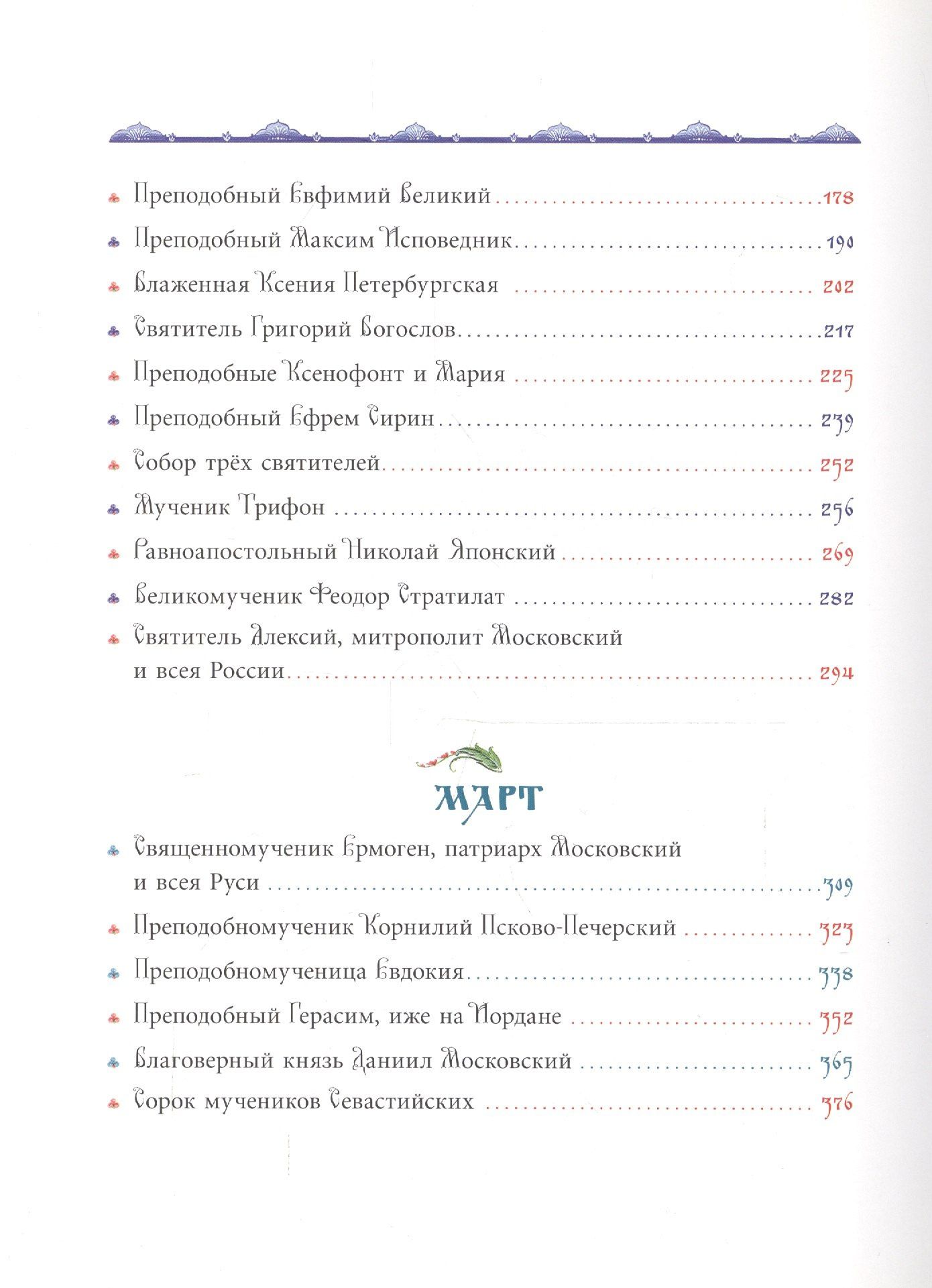 Преподобный Евфимий Великий 178

Преподобный Максим Исповедник 190

Блаженная Ксения Петербургская 202

Святитель Григорий Богослов 217

Преподобные Ксенофонт и Мария 225

Преподобный Ефрем Сирин 239

Собор трёх святителей 252

Мученик Трифон 256

Равноапостольный Николай Японский 269

Великомученик Феодор Стратилат 282

Святитель Алексий, митрополит Московский и всея России 294

МАРТ

Священномученик Ермоген, патриарх Московский и всея Руси 309

Преподобномученик Корнилий Псково-Печерский 323

Преподобномученица Евдокия 338

Преподобный Герасим, иже на Иордане 352

Благоверный князь Даниил Московский 365

Сорок мучеников Севастийских 376